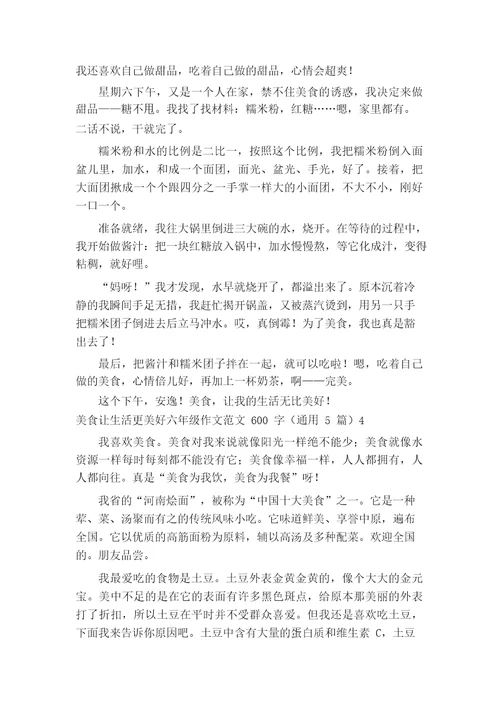 我还喜欢自己做甜品，吃着自己做的甜品，心情会超爽！

星期六下午，又是一个人在家，禁不住美食的诱惑，我决定来做甜品——糖不甩。我找了找材料：糯米粉，红糖……嗯，家里都有。二话不说，干就完了。

糯米粉和水的比例是二比一，按照这个比例，我把糯米粉倒入面盆儿里，加水，和成一个面团，面光、盆光、手光，好了。接着，把大面团揪成一个个跟四分之一手掌一样大的小面团，不大不小，刚好一口一个。

准备就绪，我往大锅里倒进三大碗的水，烧开。在等待的过程中，我开始做酱汁：把一块红糖放入锅中，加水慢慢熬，等它化成汁，变得粘稠，就好哩。

“妈呀！”我才发现，水早就烧开了，都溢出来了。原本沉着冷静的我瞬间手足无措，我赶忙揭开锅盖，又被蒸汽烫到，用另一只手把糯米团子倒进去后立马冲水。哎，真倒霉！为了美食，我也真是豁出去了！

最后，把酱汁和糯米团子拌在一起，就可以吃啦！嗯，吃着自己做的美食，心情倍儿好，再加上一杯奶茶，啊——完美。

这个下午，安逸！美食，让我的生活无比美好！

美食让生活更美好六年级作文范文 600 字（通用 5 篇）4

我喜欢美食。美食对我来说就像阳光一样绝不能少；美食就像水资源一样每时每刻都不能没有它；美食像幸福一样，人人都拥有，人人都向往。真是“美食为我饮，美食为我餐”呀！

我省的“河南烩面”，被称为“中国十大美食”之一。它是一种荤、菜、汤聚而有之的传统风味小吃。它味道鲜美、享誉中原，遍布全国。它以优质的高筋面粉为原料，辅以高汤及多种配菜。欢迎全国的。朋友品尝。

我最爱吃的食物是土豆。土豆外表金黄金黄的，像个大大的金元宝。美中不足的是在它的表面有许多黑色斑点，给原本那美丽的外表打了折扣，所以土豆在平时并不受群众喜爱。但我还是喜欢吃土豆，下面我来告诉你原因吧。土豆中含有大量的蛋白质和维生素 C，土豆